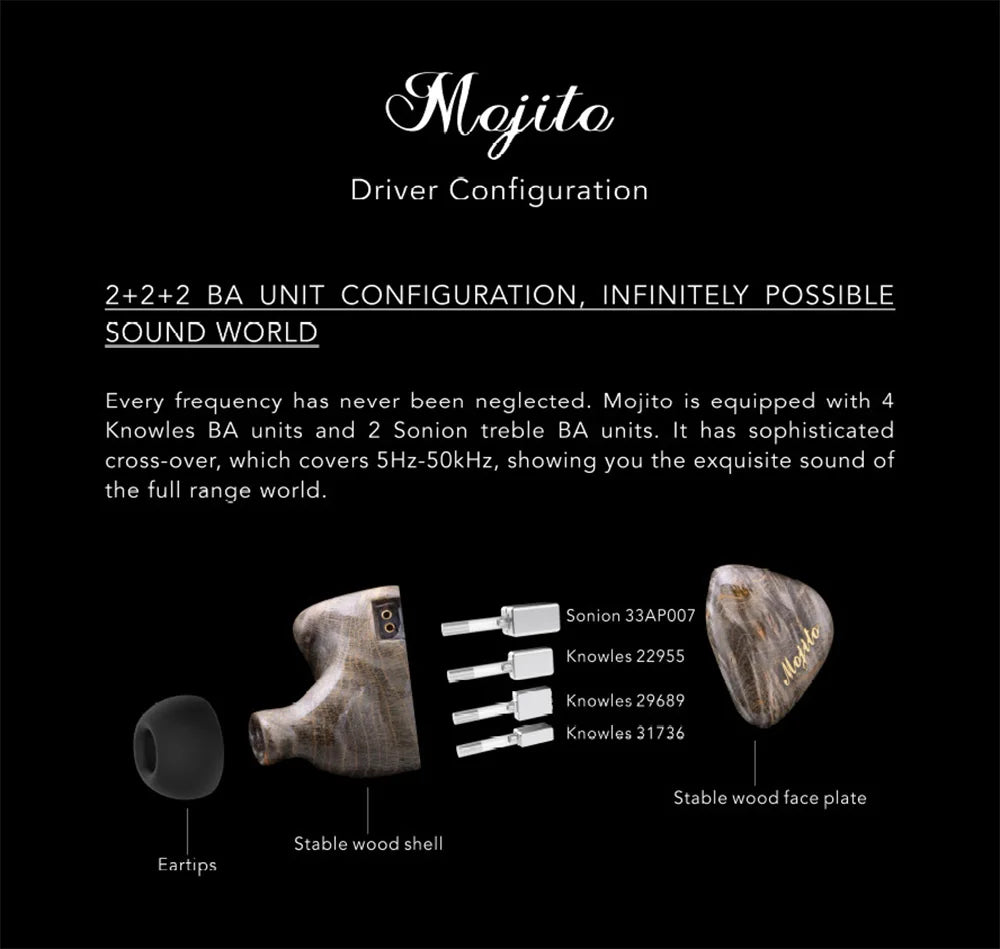 Mojito
Driver Configuration

2+2+2 BA UNIT CONFIGURATION, INFINITELY POSSIBLE SOUND WORLD

Every frequency has never been neglected. Mojito is equipped with 4 Knowles BA units and 2 Sonion treble BA units. It has sophisticated cross-over, which covers 5Hz-50kHz, showing you the exquisite sound of the full range world.

Sonion 33AP007
Knowles 22955
Knowles 29689
Knowles 31736

Mojito

Stable wood face plate

Stable wood shell

Eartips